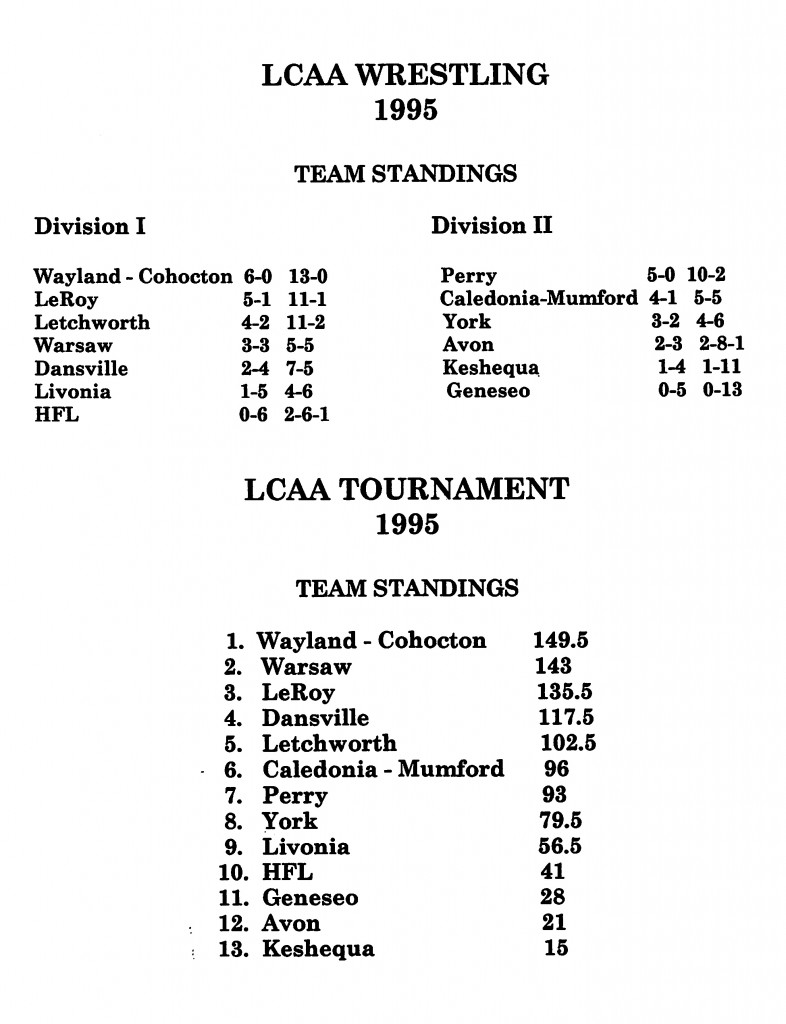 LCAA WRESTLING
1995

TEAM STANDINGS

Division I

| | | |
|---|---|---|
| Wayland - Cohocton | 6-0 | 13-0 |
| LeRoy | 5-1 | 11-1 |
| Letchworth | 4-2 | 11-2 |
| Warsaw | 3-3 | 5-5 |
| Dansville | 2-4 | 7-5 |
| Livonia | 1-5 | 4-6 |
| HFL | 0-6 | 2-6-1 |

Division II

| | | |
|---|---|---|
| Perry | 5-0 | 10-2 |
| Caledonia-Mumford | 4-1 | 5-5 |
| York | 3-2 | 4-6 |
| Avon | 2-3 | 2-8-1 |
| Keshequa | 1-4 | 1-11 |
| Geneseo | 0-5 | 0-13 |

LCAA TOURNAMENT
1995

TEAM STANDINGS

| | | |
|---|---|---|
| 1. | Wayland - Cohocton | 149.5 |
| 2. | Warsaw | 143 |
| 3. | LeRoy | 135.5 |
| 4. | Dansville | 117.5 |
| 5. | Letchworth | 102.5 |
| 6. | Caledonia - Mumford | 96 |
| 7. | Perry | 93 |
| 8. | York | 79.5 |
| 9. | Livonia | 56.5 |
| 10. | HFL | 41 |
| 11. | Geneseo | 28 |
| 12. | Avon | 21 |
| 13. | Keshequa | 15 |